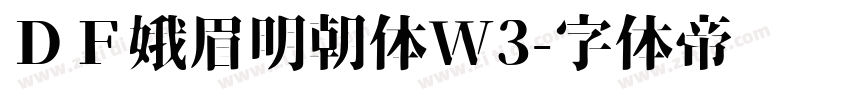 ＤＦ娥眉明朝体W3-字体帝